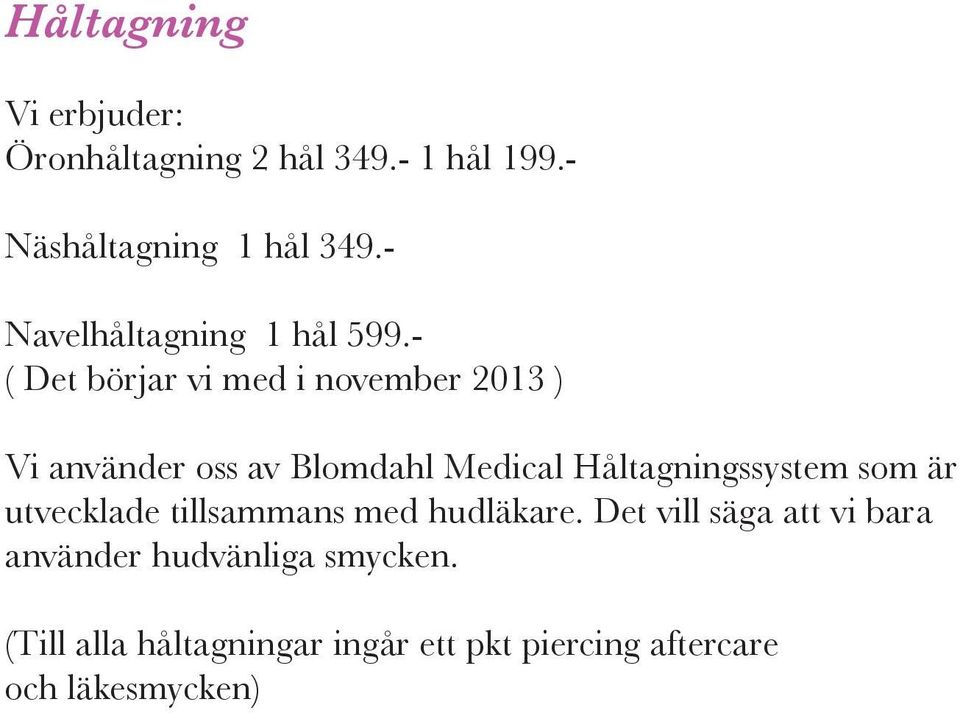 Håltagning

Vi erbjuder:
Öronhåltagning 2 hål 349.- 1 hål 199.-

Näshåltagning 1 hål 349.-

Navelhåltagning 1 hål 599.-
( Det börjar vi med i november 2013 )

Vi använder oss av Blomdahl Medical Håltagningssystem som är utvecklade tillsammans med hudläkare. Det vill säga att vi bara använder hudvänliga smycken.

(Till alla håltagningar ingår ett pkt piercing aftercare och läkesmycken)